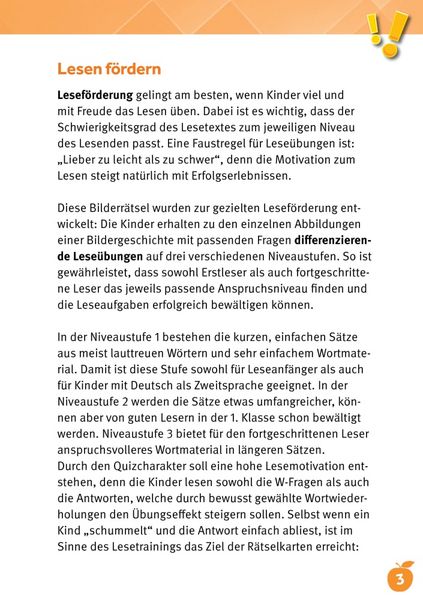 Lesen fördern

Leseförderung gelingt am besten, wenn Kinder viel und mit Freude das Lesen üben. Dabei ist es wichtig, dass der Schwierigkeitsgrad des Lesetextes zum jeweiligen Niveau des Lesenden passt. Eine Faustregel für Leseübungen ist: „Lieber zu leicht als zu schwer“, denn die Motivation zum Lesen steigt natürlich mit Erfolgserlebnissen.

Diese Bilderrätsel wurden zur gezielten Leseförderung entwickelt: Die Kinder erhalten zu den einzelnen Abbildungen einer Bildergeschichte mit passenden Fragen differenzierende Leseübungen auf drei verschiedenen Niveaustufen. So ist gewährleistet, dass sowohl Erstleser als auch fortgeschrittene Leser das jeweils passende Anspruchsniveau finden und die Leseaufgaben erfolgreich bewältigen können.

In der Niveaustufe 1 bestehen die kurzen, einfachen Sätze aus meist lauttreuen Wörtern und sehr einfachem Wortmaterial. Damit ist diese Stufe sowohl für Leseanfänger als auch für Kinder mit Deutsch als Zweitsprache geeignet. In der Niveaustufe 2 werden die Sätze etwas umfangreicher, können aber von guten Lesern in der 1. Klasse schon bewältigt werden. Niveaustufe 3 bietet für den fortgeschrittenen Leser anspruchsvolleres Wortmaterial in längeren Sätzen.
Durch den Quizcharakter soll eine hohe Lesemotivation entstehen, denn die Kinder lesen sowohl die W-Fragen als auch die Antworten, welche durch bewusst gewählte Wortwiederholungen den Übungseffekt steigern sollen. Selbst wenn ein Kind „schummelt“ und die Antwort einfach abliest, ist im Sinne des Lesetrainings das Ziel der Rätselkarten erreicht:

3